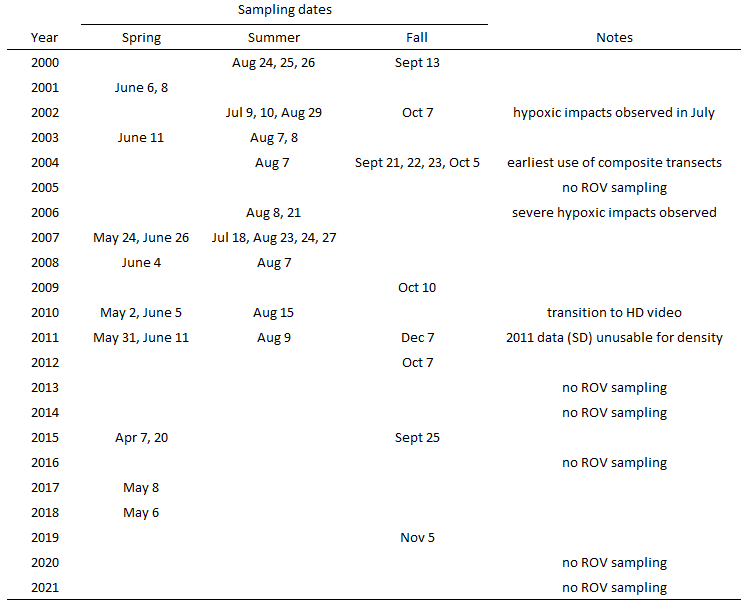 | Year | Sampling dates: Spring | Sampling dates: Summer | Sampling dates: Fall | Notes |
|---|---|---|---|---|
| 2000 | | Aug 24, 25, 26 | Sept 13 | |
| 2001 | June 6, 8 | | | |
| 2002 | | Jul 9, 10, Aug 29 | Oct 7 | hypoxic impacts observed in July |
| 2003 | June 11 | Aug 7, 8 | | |
| 2004 | | Aug 7 | Sept 21, 22, 23, Oct 5 | earliest use of composite transects |
| 2005 | | | | no ROV sampling |
| 2006 | | Aug 8, 21 | | severe hypoxic impacts observed |
| 2007 | May 24, June 26 | Jul 18, Aug 23, 24, 27 | | |
| 2008 | June 4 | Aug 7 | | |
| 2009 | | | Oct 10 | |
| 2010 | May 2, June 5 | Aug 15 | | transition to HD video |
| 2011 | May 31, June 11 | Aug 9 | Dec 7 | 2011 data (SD) unusable for density |
| 2012 | | | Oct 7 | |
| 2013 | | | | no ROV sampling |
| 2014 | | | | no ROV sampling |
| 2015 | Apr 7, 20 | | Sept 25 | |
| 2016 | | | | no ROV sampling |
| 2017 | May 8 | | | |
| 2018 | May 6 | | | |
| 2019 | | | Nov 5 | |
| 2020 | | | | no ROV sampling |
| 2021 | | | | no ROV sampling |